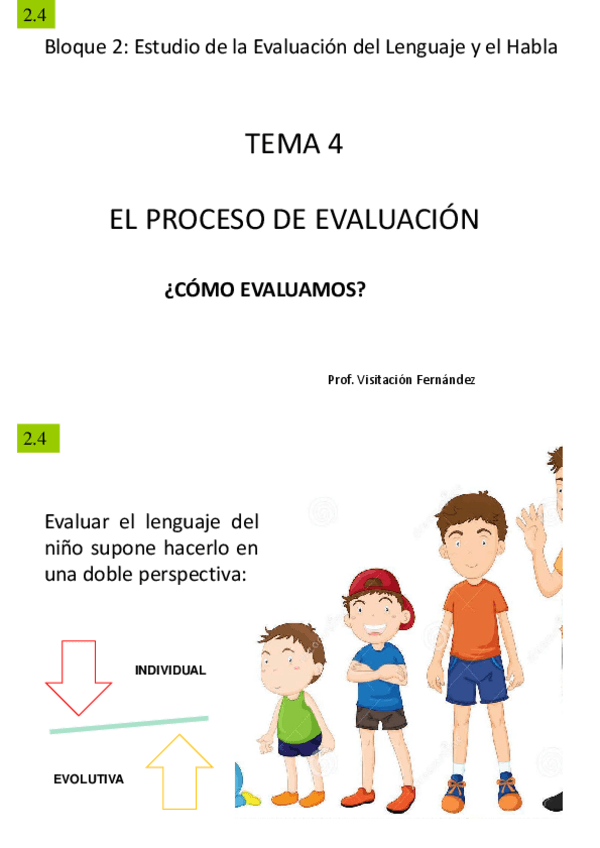 2.4

Bloque 2: Estudio de la Evaluación del Lenguaje y el Habla

TEMA 4

EL PROCESO DE EVALUACIÓN

¿CÓMO EVALUAMOS?

Prof. Visitación Fernández

2.4

Evaluar el lenguaje del niño supone hacerlo en una doble perspectiva:

INDIVIDUAL

EVOLUTIVA